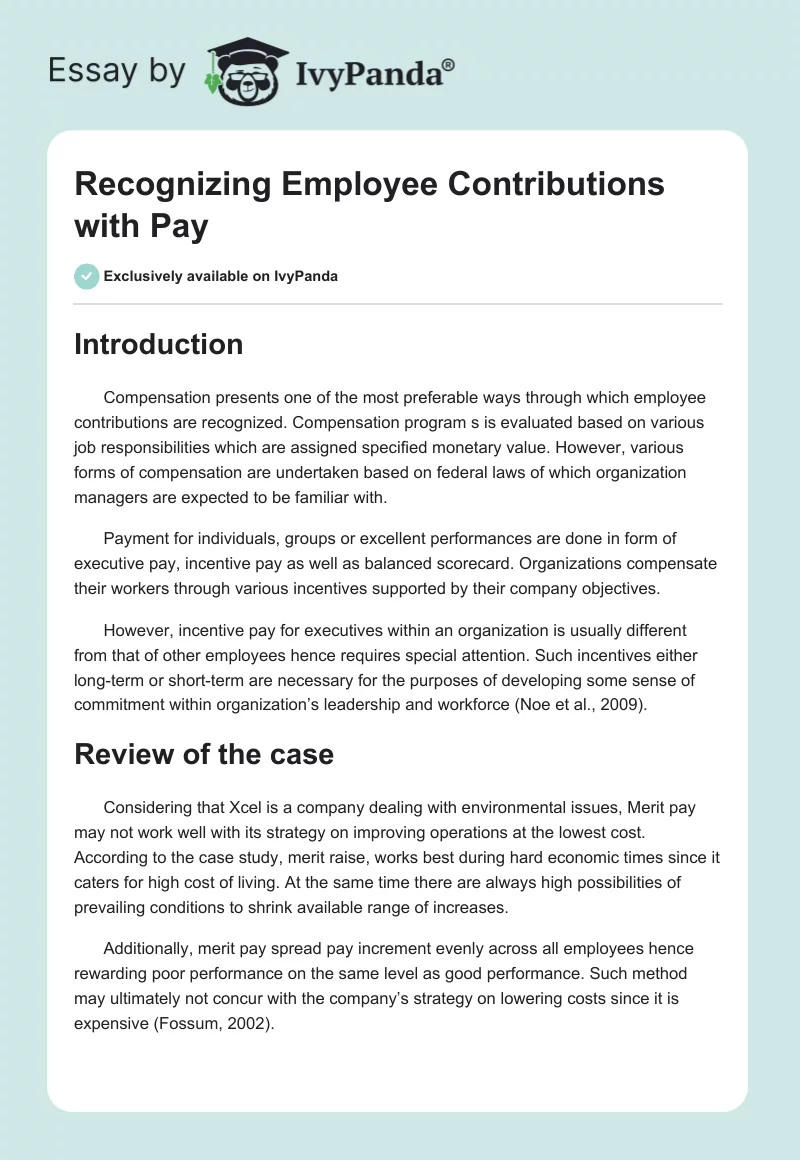 Essay by IvyPanda®

Recognizing Employee Contributions with Pay

Exclusively available on IvyPanda

Introduction

Compensation presents one of the most preferable ways through which employee contributions are recognized. Compensation program s is evaluated based on various job responsibilities which are assigned specified monetary value. However, various forms of compensation are undertaken based on federal laws of which organization managers are expected to be familiar with.

Payment for individuals, groups or excellent performances are done in form of executive pay, incentive pay as well as balanced scorecard. Organizations compensate their workers through various incentives supported by their company objectives.

However, incentive pay for executives within an organization is usually different from that of other employees hence requires special attention. Such incentives either long-term or short-term are necessary for the purposes of developing some sense of commitment within organization's leadership and workforce (Noe et al., 2009).

Review of the case

Considering that Xcel is a company dealing with environmental issues, Merit pay may not work well with its strategy on improving operations at the lowest cost. According to the case study, merit raise, works best during hard economic times since it caters for high cost of living. At the same time there are always high possibilities of prevailing conditions to shrink available range of increases.

Additionally, merit pay spread pay increment evenly across all employees hence rewarding poor performance on the same level as good performance. Such method may ultimately not concur with the company's strategy on lowering costs since it is expensive (Fossum, 2002).